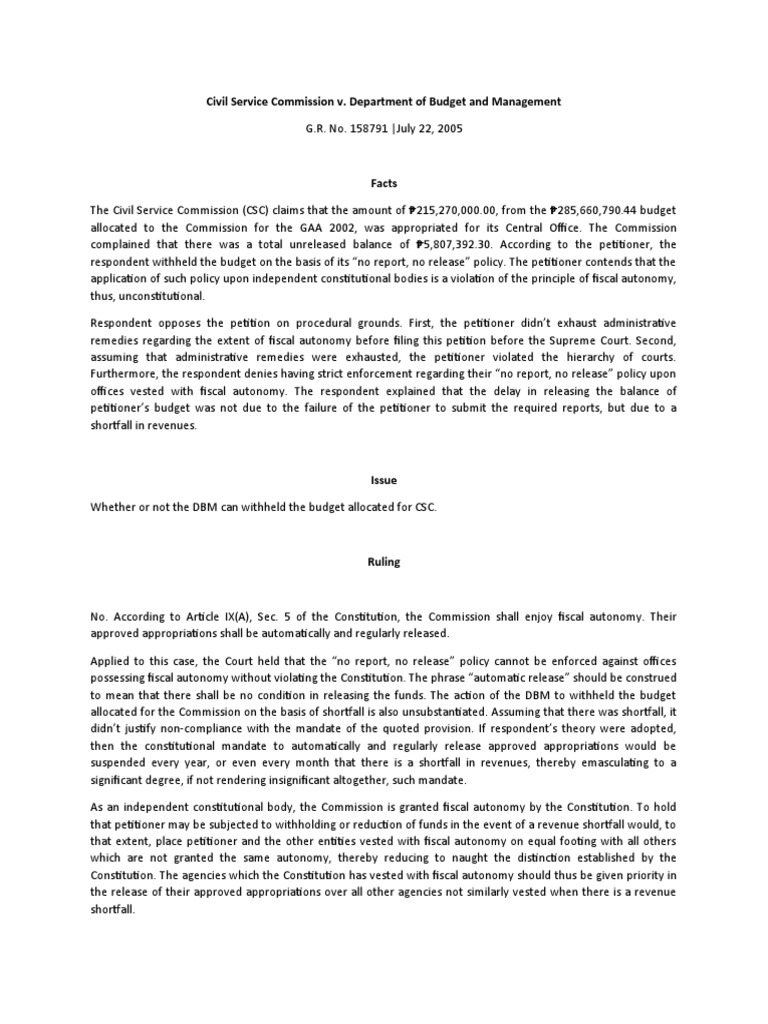 Civil Service Commission v. Department of Budget and Management

G.R. No. 158791 |July 22, 2005

Facts

The Civil Service Commission (CSC) claims that the amount of ₱215,270,000.00, from the ₱285,660,790.44 budget allocated to the Commission for the GAA 2002, was appropriated for its Central Office. The Commission complained that there was a total unreleased balance of ₱5,807,392.30. According to the petitioner, the respondent withheld the budget on the basis of its "no report, no release" policy. The petitioner contends that the application of such policy upon independent constitutional bodies is a violation of the principle of fiscal autonomy, thus, unconstitutional.

Respondent opposes the petition on procedural grounds. First, the petitioner didn't exhaust administrative remedies regarding the extent of fiscal autonomy before filing this petition before the Supreme Court. Second, assuming that administrative remedies were exhausted, the petitioner violated the hierarchy of courts. Furthermore, the respondent denies having strict enforcement regarding their "no report, no release" policy upon offices vested with fiscal autonomy. The respondent explained that the delay in releasing the balance of petitioner's budget was not due to the failure of the petitioner to submit the required reports, but due to a shortfall in revenues.

Issue

Whether or not the DBM can withheld the budget allocated for CSC.

Ruling

No. According to Article IX(A), Sec. 5 of the Constitution, the Commission shall enjoy fiscal autonomy. Their approved appropriations shall be automatically and regularly released.

Applied to this case, the Court held that the "no report, no release" policy cannot be enforced against offices possessing fiscal autonomy without violating the Constitution. The phrase "automatic release" should be construed to mean that there shall be no condition in releasing the funds. The action of the DBM to withheld the budget allocated for the Commission on the basis of shortfall is also unsubstantiated. Assuming that there was shortfall, it didn't justify non-compliance with the mandate of the quoted provision. If respondent's theory were adopted, then the constitutional mandate to automatically and regularly release approved appropriations would be suspended every year, or even every month that there is a shortfall in revenues, thereby emasculating to a significant degree, if not rendering insignificant altogether, such mandate.

As an independent constitutional body, the Commission is granted fiscal autonomy by the Constitution. To hold that petitioner may be subjected to withholding or reduction of funds in the event of a revenue shortfall would, to that extent, place petitioner and the other entities vested with fiscal autonomy on equal footing with all others which are not granted the same autonomy, thereby reducing to naught the distinction established by the Constitution. The agencies which the Constitution has vested with fiscal autonomy should thus be given priority in the release of their approved appropriations over all other agencies not similarly vested when there is a revenue shortfall.